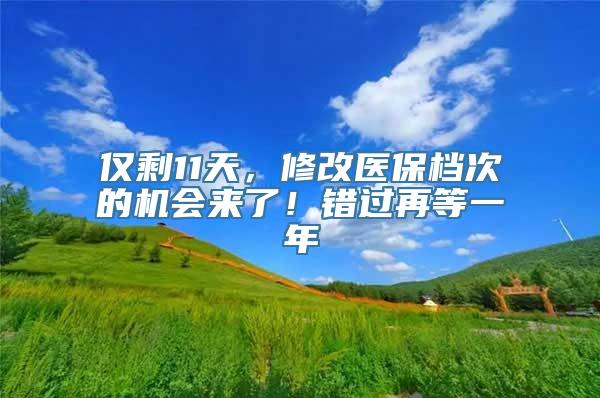 仅剩11天，修改医保档次的机会来了！错过再等一年